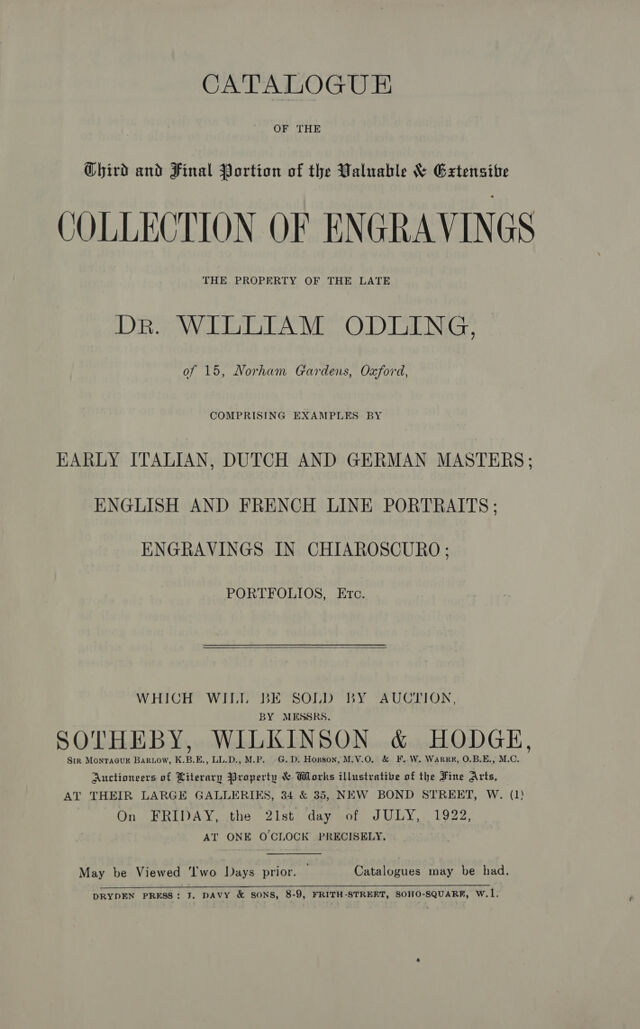 CATALOGUE

OF THE

Third and Final Portion of the Valuable & Extensive

COLLECTION OF ENGRAVINGS

THE PROPERTY OF THE LATE

DR. WILLIAM ODLING,

of 15, Norham Gardens, Oxford,

COMPRISING EXAMPLES BY

EARLY ITALIAN, DUTCH AND GERMAN MASTERS;

ENGLISH AND FRENCH LINE PORTRAITS;

ENGRAVINGS IN CHIAROSCURO;

PORTFOLIOS, ETC.

WHICH WILL BE SOLD BY AUCTION,

BY MESSRS.

SOTHEBY, WILKINSON & HODGE,

SIR MONTAGUE BARLOW, K.B.E., LL.D., M.P. G. D. HOBSON, M.V.O. & F. W. WARRE, O.B.E., M.C.

Auctioneers of Literary Property & Works illustrative of the Fine Arts,

AT THEIR LARGE GALLERIES, 34 & 35, NEW BOND STREET, W. (1)

On FRIDAY, the 21st day of JULY, 1922,

AT ONE O'CLOCK PRECISELY.

May be Viewed Two Days prior. Catalogues may be had.

DRYDEN PRESS: J. DAVY & SONS, 8-9, FRITH-STREET, SOHO-SQUARE, W.1.